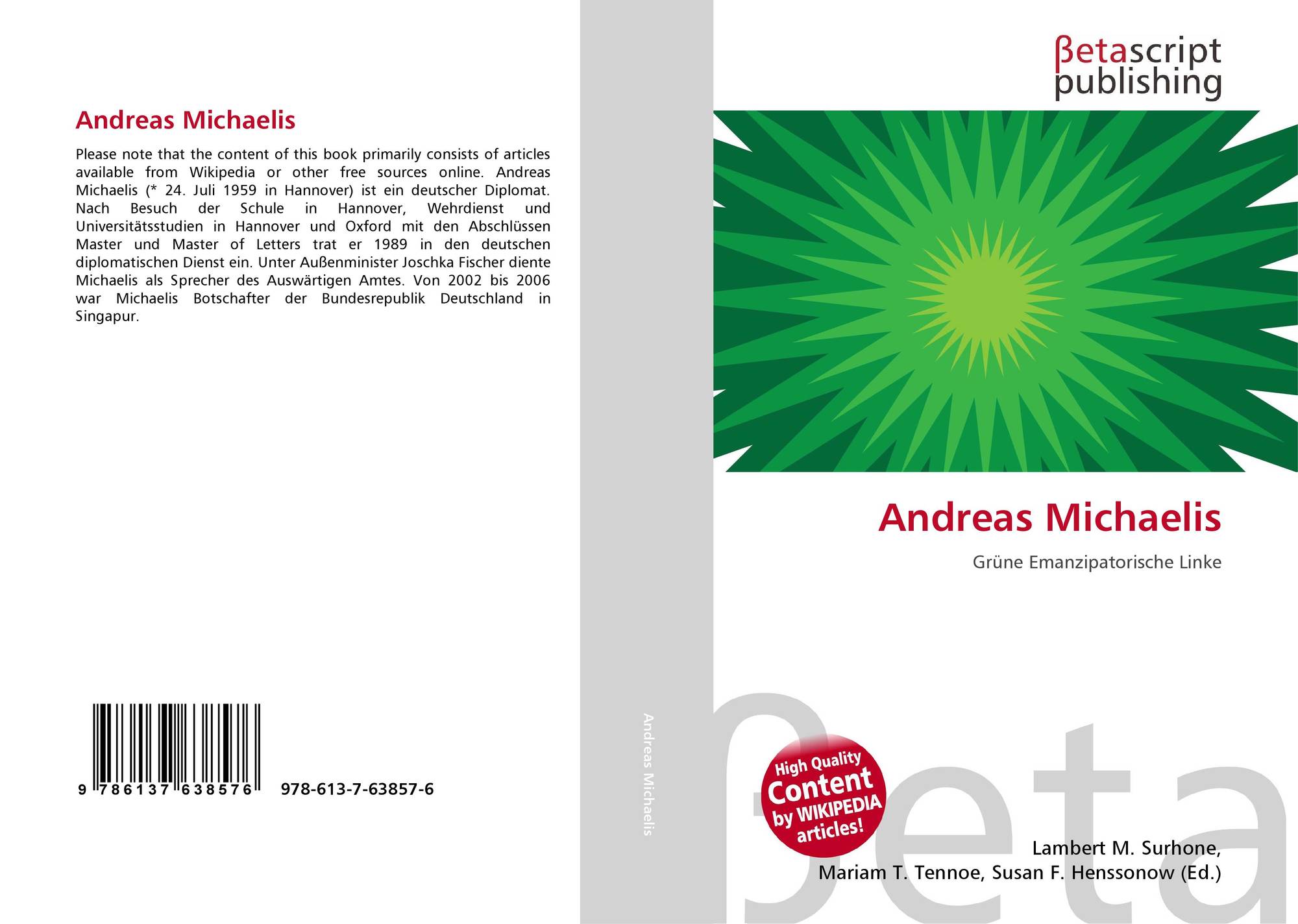 Andreas Michaelis

Please note that the content of this book primarily consists of articles available from Wikipedia or other free sources online. Andreas Michaelis (* 24. Juli 1959 in Hannover) ist ein deutscher Diplomat. Nach Besuch der Schule in Hannover, Wehrdienst und Universitätsstudien in Hannover und Oxford mit den Abschlüssen Master und Master of Letters trat er 1989 in den deutschen diplomatischen Dienst ein. Unter Außenminister Joschka Fischer diente Michaelis als Sprecher des Auswärtigen Amtes. Von 2002 bis 2006 war Michaelis Botschafter der Bundesrepublik Deutschland in Singapur.

9 786137 638576 978-613-7-63857-6

Andreas Michaelis

βetascript
publishing

Andreas Michaelis

Grüne Emanzipatorische Linke

High Quality
Content
by WIKIPEDIA
articles!

Lambert M. Surhone,
Mariam T. Tennoe, Susan F. Henssonow (Ed.)

βeta